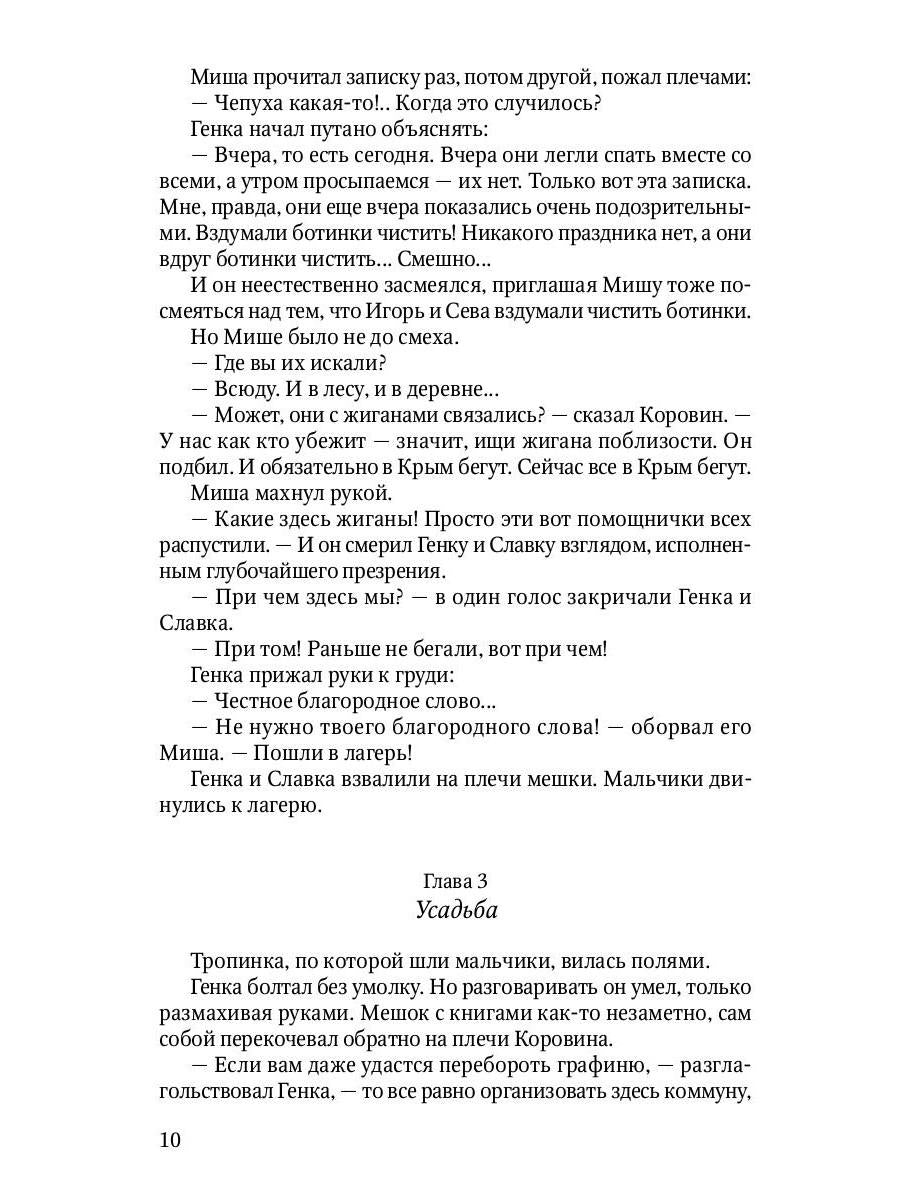 Миша прочитал записку раз, потом другой, пожал плечами:
— Чепуха какая-то!.. Когда это случилось?
Генка начал путано объяснять:
— Вчера, то есть сегодня. Вчера они легли спать вместе со всеми, а утром просыпаемся — их нет. Только вот эта записка. Мне, правда, они еще вчера показались очень подозрительными. Вздумали ботинки чистить! Никакого праздника нет, а они вдруг ботинки чистить... Смешно...
И он неестественно засмеялся, приглашая Мишу тоже посмеяться над тем, что Игорь и Сева вздумали чистить ботинки.
Но Мише было не до смеха.
— Где вы их искали?
— Всюду. И в лесу, и в деревне...
— Может, они с жиганами связались? — сказал Коровин. — У нас как кто убежит — значит, ищи жигана поблизости. Он подбил. И обязательно в Крым бегут. Сейчас все в Крым бегут.
Миша махнул рукой.
— Какие здесь жиганы! Просто эти вот помощнички всех распустили. — И он смерил Генку и Славку взглядом, исполненным глубочайшего презрения.
— При чем здесь мы? — в один голос закричали Генка и Славка.
— При том! Раньше не бегали, вот при чем!
Генка прижал руки к груди:
— Честное благородное слово...
— Не нужно твоего благородного слова! — оборвал его Миша. — Пошли в лагерь!
Генка и Славка взвалили на плечи мешки. Мальчики двинулись к лагерю.

Глава 3
Усадьба

Тропинка, по которой шли мальчики, вилась полями.
Генка болтал без умолку. Но разговаривать он умел, только размахивая руками. Мешок с книгами как-то незаметно, сам собой перекочевал обратно на плечи Коровина.
— Если вам даже удастся перебороть графиню, — разглагольствовал Генка, — то все равно организовать здесь коммуну,

10